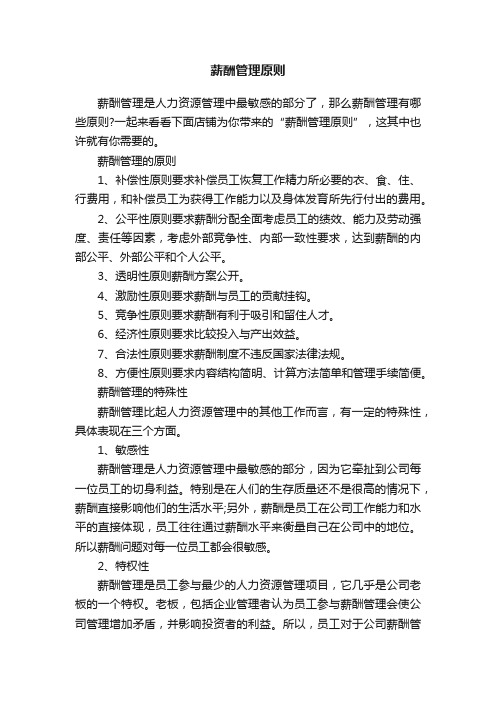 薪酬管理原则

薪酬管理是人力资源管理中最敏感的部分了，那么薪酬管理有哪些原则?一起来看看下面店铺为你带来的“薪酬管理原则”，这其中也许就有你需要的。

薪酬管理的原则

1、补偿性原则要求补偿员工恢复工作精力所必要的衣、食、住、行费用，和补偿员工为获得工作能力以及身体发育所先行付出的费用。

2、公平性原则要求薪酬分配全面考虑员工的绩效、能力及劳动强度、责任等因素，考虑外部竞争性、内部一致性要求，达到薪酬的内部公平、外部公平和个人公平。

3、透明性原则薪酬方案公开。

4、激励性原则要求薪酬与员工的贡献挂钩。

5、竞争性原则要求薪酬有利于吸引和留住人才。

6、经济性原则要求比较投入与产出效益。

7、合法性原则要求薪酬制度不违反国家法律法规。

8、方便性原则要求内容结构简明、计算方法简单和管理手续简便。

薪酬管理的特殊性

薪酬管理比起人力资源管理中的其他工作而言，有一定的特殊性，具体表现在三个方面。

1、敏感性

薪酬管理是人力资源管理中最敏感的部分，因为它牵扯到公司每一位员工的切身利益。特别是在人们的生存质量还不是很高的情况下，薪酬直接影响他们的生活水平;另外，薪酬是员工在公司工作能力和水平的直接体现，员工往往通过薪酬水平来衡量自己在公司中的地位。所以薪酬问题对每一位员工都会很敏感。

2、特权性

薪酬管理是员工参与最少的人力资源管理项目，它几乎是公司老板的一个特权。老板，包括企业管理者认为员工参与薪酬管理会使公司管理增加矛盾，并影响投资者的利益。所以，员工对于公司薪酬管